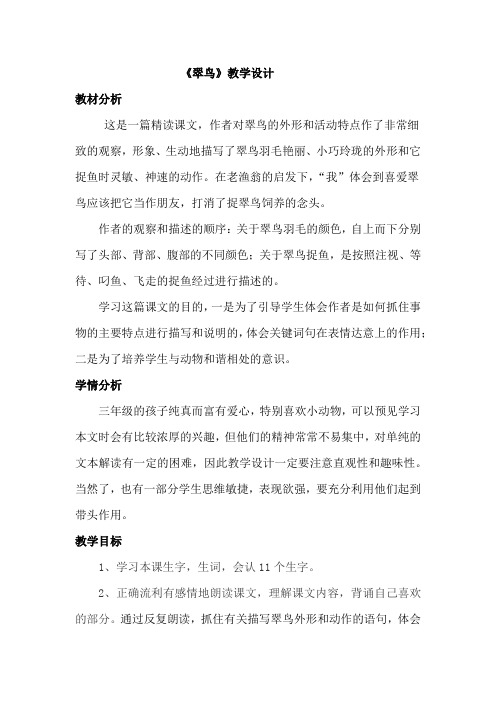 《翠鸟》教学设计

教材分析

这是一篇精读课文，作者对翠鸟的外形和活动特点作了非常细致的观察，形象、生动地描写了翠鸟羽毛艳丽、小巧玲珑的外形和它捉鱼时灵敏、神速的动作。在老渔翁的启发下，“我”体会到喜爱翠鸟应该把它当作朋友，打消了捉翠鸟饲养的念头。

作者的观察和描述的顺序：关于翠鸟羽毛的颜色，自上而下分别写了头部、背部、腹部的不同颜色；关于翠鸟捉鱼，是按照注视、等待、叼鱼、飞走的捉鱼经过进行描述的。

学习这篇课文的目的，一是为了引导学生体会作者是如何抓住事物的主要特点进行描写和说明的，体会关键词句在表情达意上的作用；二是为了培养学生与动物和谐相处的意识。

学情分析

三年级的孩子纯真而富有爱心，特别喜欢小动物，可以预见学习本文时会有比较浓厚的兴趣，但他们的精神常常不易集中，对单纯的文本解读有一定的困难，因此教学设计一定要注意直观性和趣味性。当然了，也有一部分学生思维敏捷，表现欲强，要充分利用他们起到带头作用。

教学目标

1、学习本课生字，生词，会认 11 个生字。

2、正确流利有感情地朗读课文，理解课文内容，背诵自己喜欢的部分。通过反复朗读，抓住有关描写翠鸟外形和动作的语句，体会